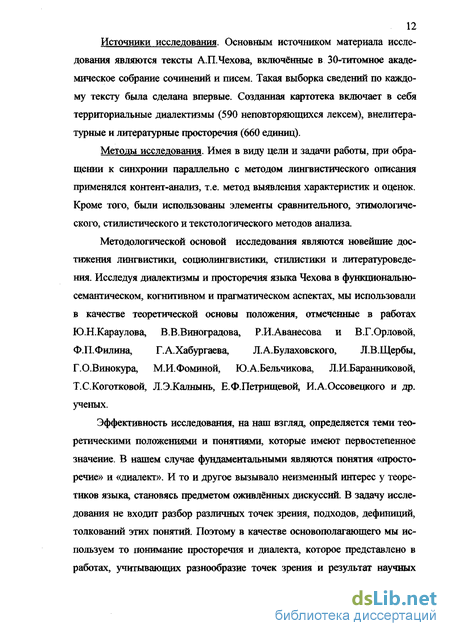 12

Источники исследования. Основным источником материала исследования являются тексты А.П.Чехова, включённые в 30-титомное академическое собрание сочинений и писем. Такая выборка сведений по каждому тексту была сделана впервые. Созданная картотека включает в себя территориальные диалектизмы (590 неповторяющихся лексем), внелитературные и литературные просторечия (660 единиц).

Методы исследования. Имея в виду цели и задачи работы, при обращении к синхронии параллельно с методом лингвистического описания применялся контент-анализ, т.е. метод выявления характеристик и оценок. Кроме того, были использованы элементы сравнительного, этимологического, стилистического и текстологического методов анализа.

Методологической основой исследования являются новейшие достижения лингвистики, социолингвистики, стилистики и литературоведения. Исследуя диалектизмы и просторечия языка Чехова в функционально-семантическом, когнитивном и прагматическом аспектах, мы использовали в качестве теоретической основы положения, отмеченные в работах Ю.Н.Караулова, В.В.Виноградова, Р.И.Аванесова и В.Г.Орловой, Ф.П.Филина, Г.А.Хабургаева, Л.А.Булаховского, Л.В.Щербы, Г.О.Винокура, М.И.Фоминой, Ю.А.Бельчикова, Л.И.Баранниковой, Т.С.Коготковой, Л.Э.Калнынь, Е.Ф.Петрищевой, И.А.Оссовецкого и др. ученых.

Эффективность исследования, на наш взгляд, определяется теми теоретическими положениями и понятиями, которые имеют первостепенное значение. В нашем случае фундаментальными являются понятия «просторечие» и «диалект». И то и другое вызывало неизменный интерес у теоретиков языка, становясь предметом оживлённых дискуссий. В задачу исследования не входит разбор различных точек зрения, подходов, дефиниций, толкований этих понятий. Поэтому в качестве основополагающего мы используем то понимание просторечия и диалекта, которое представлено в работах, учитывающих разнообразие точек зрения и результат научных

dsLib.net
библиотека диссертаций